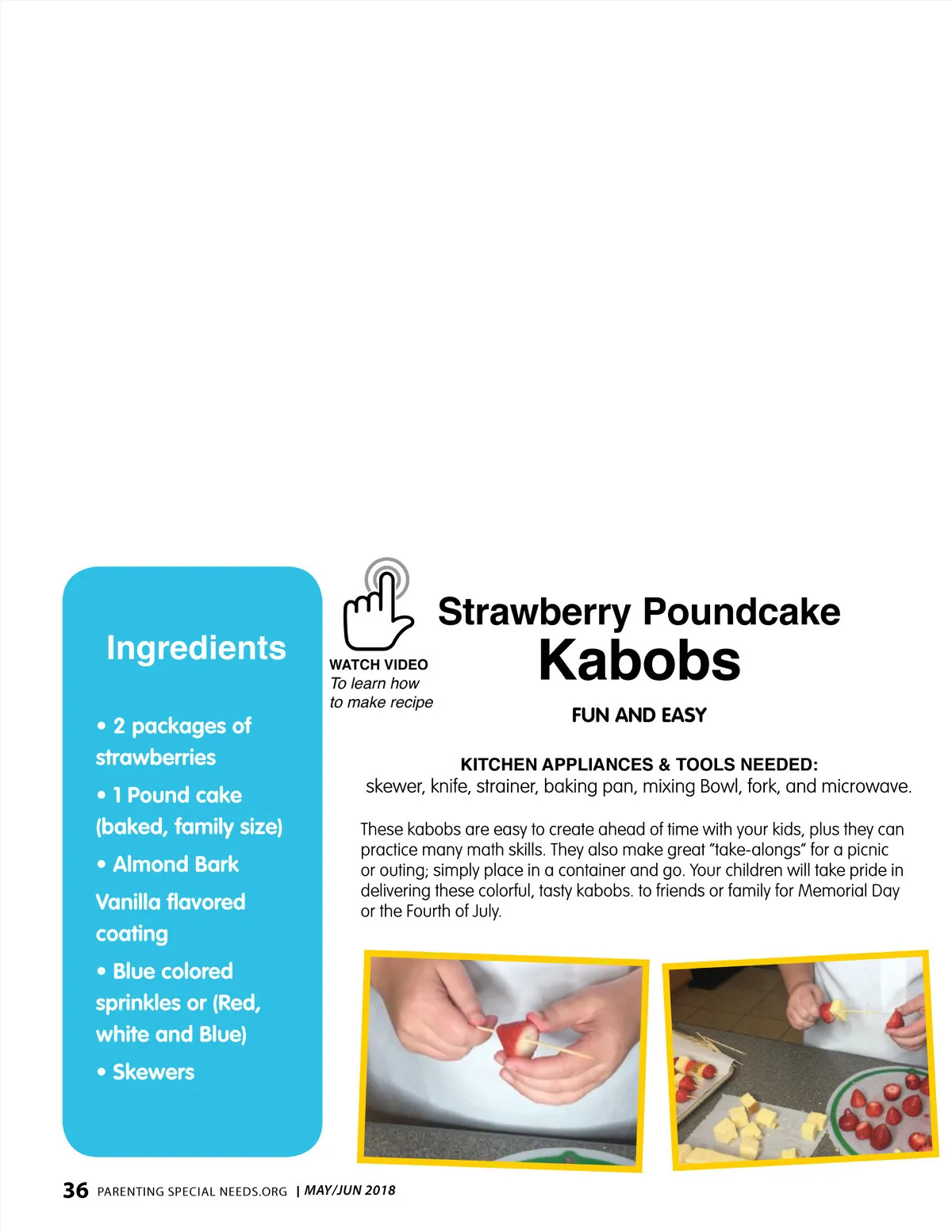 Ingredients

• 2 packages of strawberries

• 1 Pound cake (baked, family size)

• Almond Bark Vanilla flavored coating

• Blue colored sprinkles or (Red, white and Blue)

• Skewers

WATCH VIDEO
To learn how to make recipe

Strawberry Poundcake
Kabobs

FUN AND EASY

KITCHEN APPLIANCES & TOOLS NEEDED:
skewer, knife, strainer, baking pan, mixing Bowl, fork, and microwave.

These kabobs are easy to create ahead of time with your kids, plus they can practice many math skills. They also make great "take-alongs" for a picnic or outing; simply place in a container and go. Your children will take pride in delivering these colorful, tasty kabobs. to friends or family for Memorial Day or the Fourth of July.

36 PARENTING SPECIAL NEEDS.ORG | MAY/JUN 2018